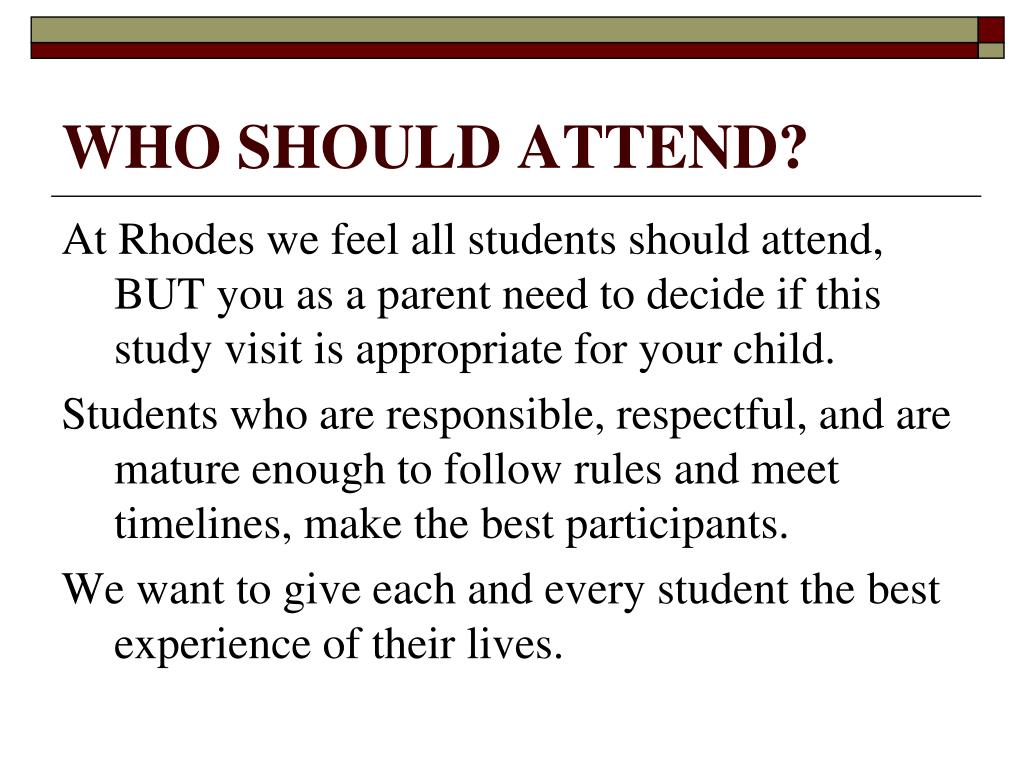 WHO SHOULD ATTEND?

At Rhodes we feel all students should attend, BUT you as a parent need to decide if this study visit is appropriate for your child.

Students who are responsible, respectful, and are mature enough to follow rules and meet timelines, make the best participants.

We want to give each and every student the best experience of their lives.